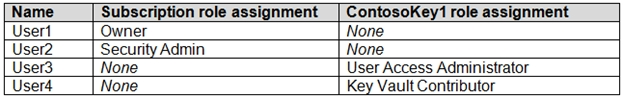 | Name | Subscription role assignment | ContosoKey1 role assignment |
|---|---|---|
| User1 | Owner | None |
| User2 | Security Admin | None |
| User3 | None | User Access Administrator |
| User4 | None | Key Vault Contributor |